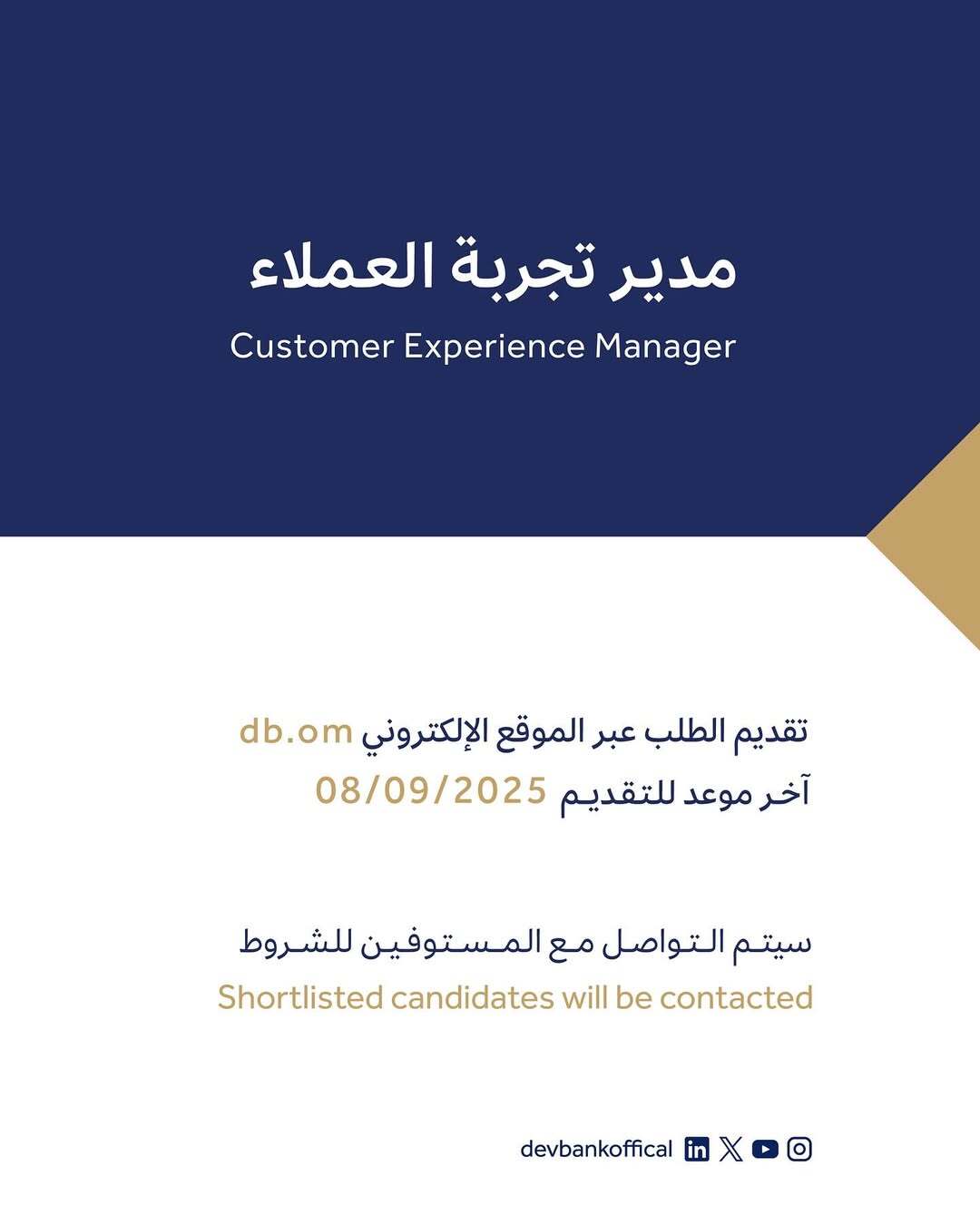 مدير تجربة العملاء

Customer Experience Manager

تقديم الطلب عبر الموقع الإلكتروني db.om

آخر موعد للتقديم 08/09/2025

سيتم التواصل مع المستوفين للشروط

Shortlisted candidates will be contacted

devbankoffical